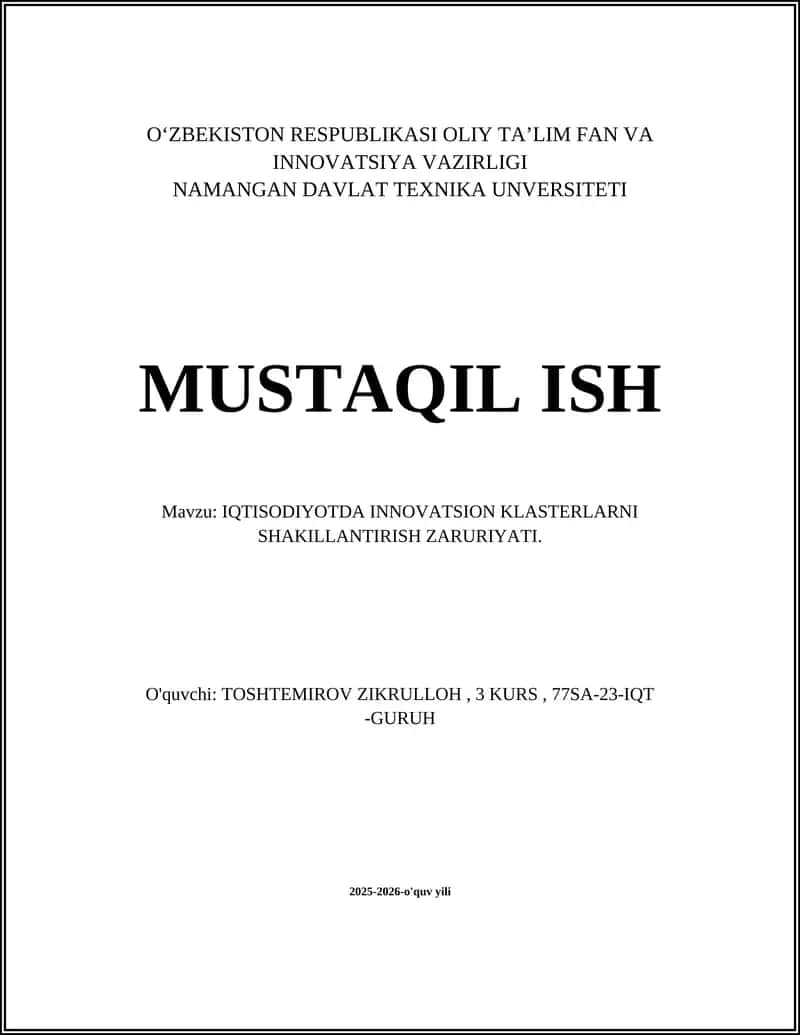 O‘ZBEKISTON RESPUBLIKASI OLIY TA’LIM FAN VA INNOVATSIYA VAZIRLIGI
NAMANGAN DAVLAT TEXNIKA UNVERSITETI

MUSTAQIL ISH

Mavzu: IQTISODIYOTDA INNOVATSION KLASTERLARNI SHAKILLANTIRISH ZARURIYATI.

O'quvchi: TOSHTEMIROV ZIKRULLOH , 3 KURS , 77SA-23-IQT -GURUH

2025-2026-o'quv yili